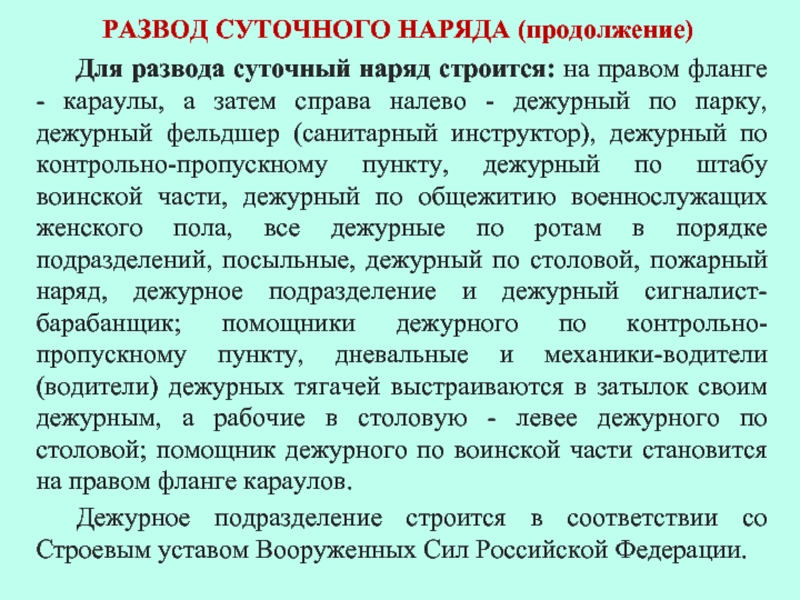 РАЗВОД СУТОЧНОГО НАРЯДА (продолжение)

Для развода суточный наряд строится: на правом фланге - караулы, а затем справа налево - дежурный по парку, дежурный фельдшер (санитарный инструктор), дежурный по контрольно-пропускному пункту, дежурный по штабу воинской части, дежурный по общежитию военнослужащих женского пола, все дежурные по ротам в порядке подразделений, посыльные, дежурный по столовой, пожарный наряд, дежурное подразделение и дежурный сигналист-барабанщик; помощники дежурного по контрольно-пропускному пункту, дневальные и механики-водители (водители) дежурных тягачей выстраиваются в затылок своим дежурным, а рабочие в столовую - левее дежурного по столовой; помощник дежурного по воинской части становится на правом фланге караулов.

Дежурное подразделение строится в соответствии со Строевым уставом Вооруженных Сил Российской Федерации.